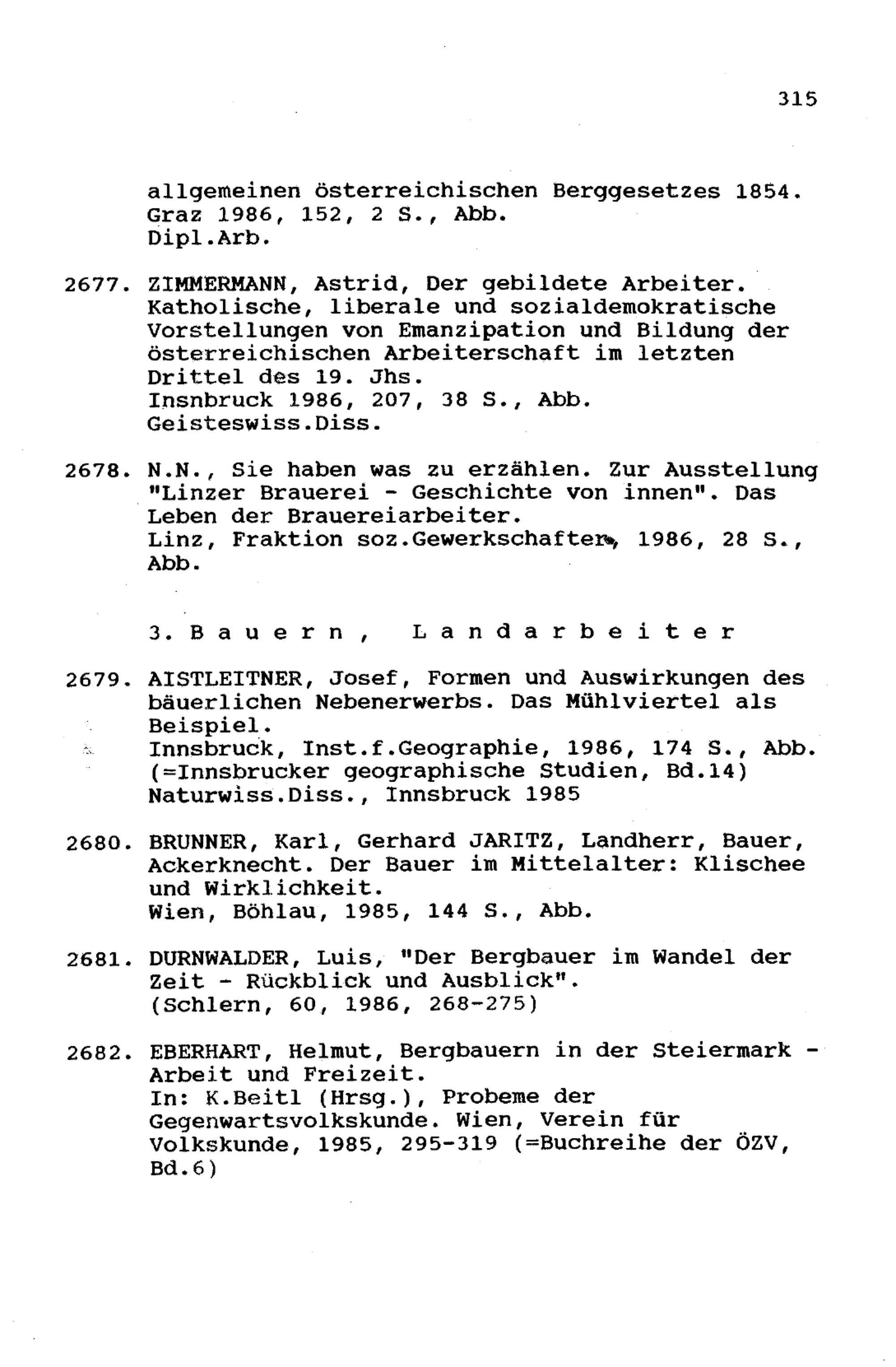 315

allgemeinen österreichischen Berggesetzes 1854. Graz 1986, 152, 2 S., Abb. Dipl.Arb.

2677. ZIMMERMANN, Astrid, Der gebildete Arbeiter. Katholische, liberale und sozialdemokratische Vorstellungen von Emanzipation und Bildung der österreichischen Arbeiterschaft im letzten Drittel des 19. Jhs. Insnbruck 1986, 207, 38 S., Abb. Geisteswiss.Diss.

2678. N.N., Sie haben was zu erzählen. Zur Ausstellung "Linzer Brauerei - Geschichte von innen". Das Leben der Brauereiarbeiter. Linz, Fraktion soz.Gewerkschafter, 1986, 28 S., Abb.

3. Bauern, Landarbeiter

2679. AISTLEITNER, Josef, Formen und Auswirkungen des bäuerlichen Nebenerwerbs. Das Mühlviertel als Beispiel. Innsbruck, Inst.f.Geographie, 1986, 174 S., Abb. (=Innsbrucker geographische Studien, Bd.14) Naturwiss.Diss., Innsbruck 1985

2680. BRUNNER, Karl, Gerhard JARITZ, Landherr, Bauer, Ackerknecht. Der Bauer im Mittelalter: Klischee und Wirklichkeit. Wien, Böhlau, 1985, 144 S., Abb.

2681. DURNWALDER, Luis, "Der Bergbauer im Wandel der Zeit - Rückblick und Ausblick". (Schlern, 60, 1986, 268-275)

2682. EBERHART, Helmut, Bergbauern in der Steiermark - Arbeit und Freizeit. In: K.Beitl (Hrsg.), Probeme der Gegenwartsvolkskunde. Wien, Verein für Volkskunde, 1985, 295-319 (=Buchreihe der ÖZV, Bd.6)